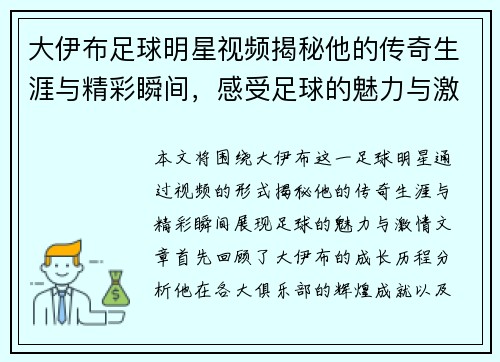 大伊布足球明星视频揭秘他的传奇生涯与精彩瞬间，感受足球的魅力与激

本文将围绕大伊布这一足球明星通过视频的形式揭秘他的传奇生涯与精彩瞬间展现足球的魅力与激情文章首先回顾了大伊布的成长历程分析他在各大俱乐部的辉煌成就以及

$